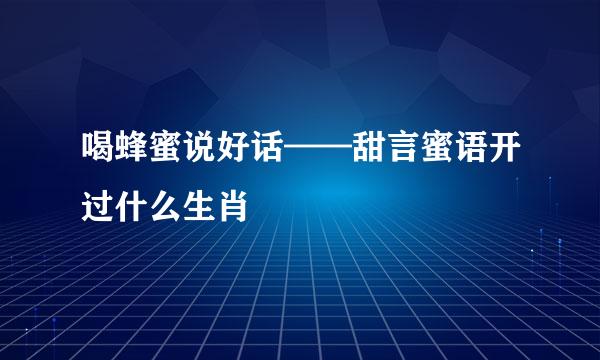 喝蜂蜜说好话——甜言蜜语开过什么生肖